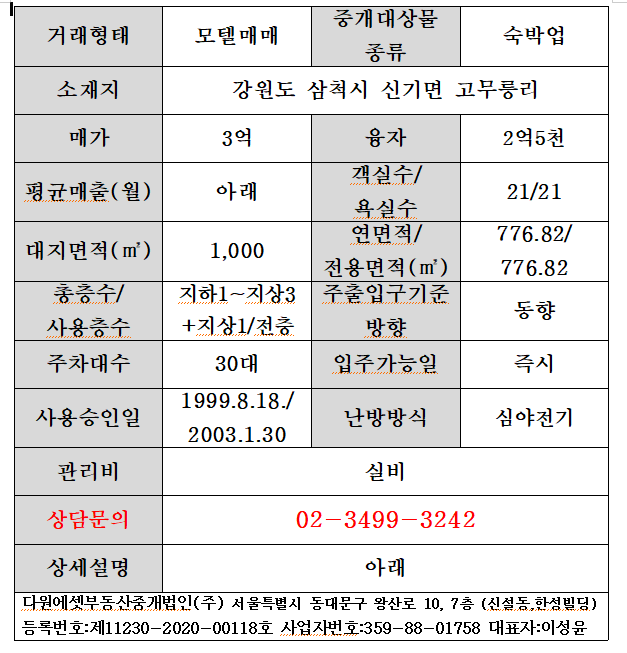 | 거래형태 | 모텔매매 | 중개대상물 종류 | 숙박업 |
|---|---|---|---|
| 소재지 | 강원도 삼척시 신기면 고무릉리 | | |
| 매가 | 3억 | 융자 | 2억5천 |
| 평균매출(월) | 아래 | 객실수/ 욕실수 | 21/21 |
| 대지면적(㎡) | 1,000 | 연면적/ 전용면적(㎡) | 776.82/ 776.82 |
| 총층수/ 사용층수 | 지하1~지상3 +지상1/전층 | 주출입구기준 방향 | 동향 |
| 주차대수 | 30대 | 입주가능일 | 즉시 |
| 사용승인일 | 1999.8.18./ 2003.1.30 | 난방방식 | 심야전기 |
| 관리비 | 실비 | | |
| 상담문의 | 02-3499-3242 | | |
| 상세설명 | 아래 | | |

다원에셋부동산중개법인(주) 서울특별시 동대문구 왕산로 10, 7층 (신설동,한성빌딩)
등록번호:제11230-2020-00118호 사업자번호:359-88-01758 대표자:이성윤